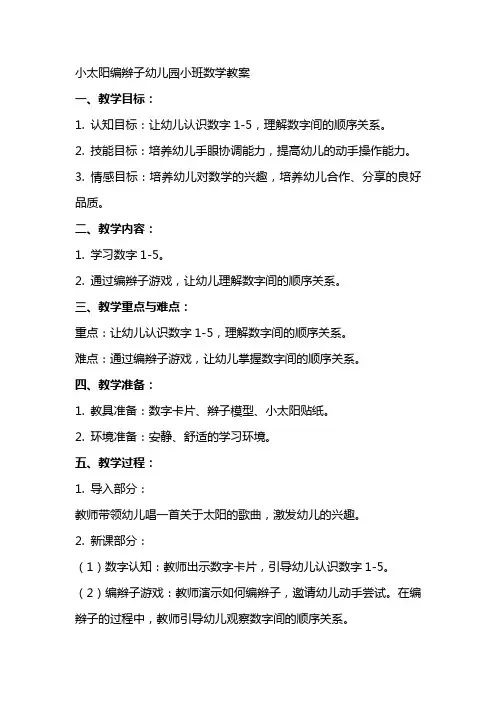 小太阳编辫子幼儿园小班数学教案

一、教学目标：

1. 认知目标：让幼儿认识数字 1-5，理解数字间的顺序关系。

2. 技能目标：培养幼儿手眼协调能力，提高幼儿的动手操作能力。

3. 情感目标：培养幼儿对数学的兴趣，培养幼儿合作、分享的良好品质。

二、教学内容：

1. 学习数字 1-5。

2. 通过编辫子游戏，让幼儿理解数字间的顺序关系。

三、教学重点与难点：

重点：让幼儿认识数字 1-5，理解数字间的顺序关系。

难点：通过编辫子游戏，让幼儿掌握数字间的顺序关系。

四、教学准备：

1. 教具准备：数字卡片、辫子模型、小太阳贴纸。

2. 环境准备：安静、舒适的学习环境。

五、教学过程：

1. 导入部分：

教师带领幼儿唱一首关于太阳的歌曲，激发幼儿的兴趣。

2. 新课部分：

（1）数字认知：教师出示数字卡片，引导幼儿认识数字 1-5。

（2）编辫子游戏：教师演示如何编辫子，邀请幼儿动手尝试。在编辫子的过程中，教师引导幼儿观察数字间的顺序关系。